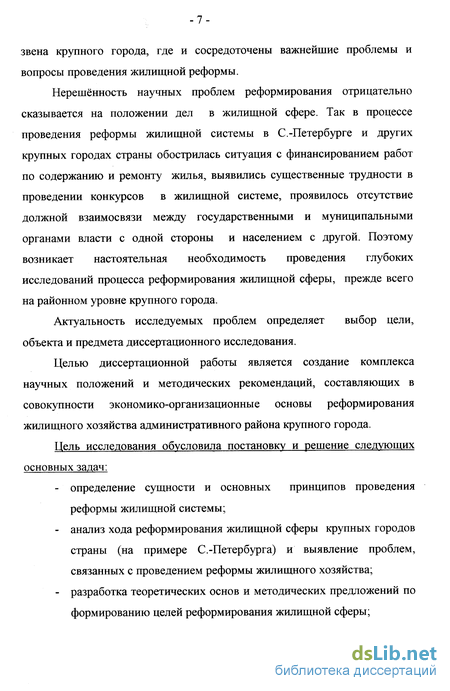 - 7 -

звена крупного города, где и сосредоточены важнейшие проблемы и вопросы проведения жилищной реформы.

Нерешённость научных проблем реформирования отрицательно сказывается на положении дел в жилищной сфере. Так в процессе проведения реформы жилищной системы в С.-Петербурге и других крупных городах страны обострилась ситуация с финансированием работ по содержанию и ремонту жилья, выявились существенные трудности в проведении конкурсов в жилищной системе, проявилось отсутствие должной взаимосвязи между государственными и муниципальными органами власти с одной стороны и населением с другой. Поэтому возникает настоятельная необходимость проведения глубоких исследований процесса реформирования жилищной сферы, прежде всего на районном уровне крупного города.

Актуальность исследуемых проблем определяет выбор цели, объекта и предмета диссертационного исследования.

Целью диссертационной работы является создание комплекса научных положений и методических рекомендаций, составляющих в совокупности экономико-организационные основы реформирования жилищного хозяйства административного района крупного города.

Цель исследования обусловила постановку и решение следующих основных задач:

- определение сущности и основных принципов проведения реформы жилищной системы;
- анализ хода реформирования жилищной сферы крупных городов страны (на примере С.-Петербурга) и выявление проблем, связанных с проведением реформы жилищного хозяйства;
- разработка теоретических основ и методических предложений по формированию целей реформирования жилищной сферы;

dsLib.net
библиотека диссертаций